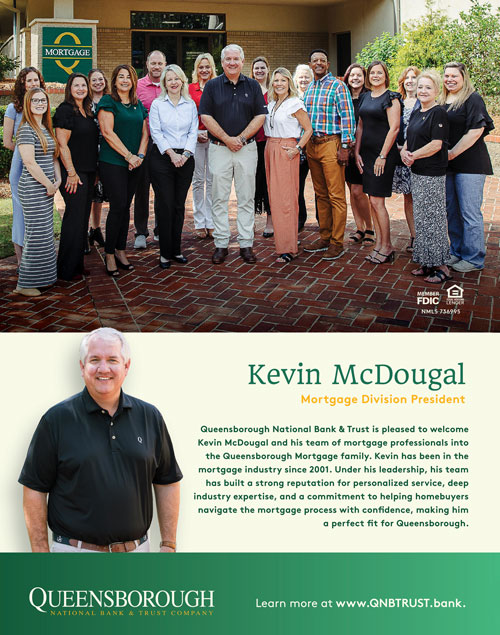 MORTGAGE

MEMBER FDIC

EQUAL HOUSING LENDER

NMLS 736995

Kevin McDougal

Mortgage Division President

Queensborough National Bank & Trust is pleased to welcome Kevin McDougal and his team of mortgage professionals into the Queensborough Mortgage family. Kevin has been in the mortgage industry since 2001. Under his leadership, his team has built a strong reputation for personalized service, deep industry expertise, and a commitment to helping homebuyers navigate the mortgage process with confidence, making him a perfect fit for Queensborough.

QUEENSBOROUGH
NATIONAL BANK & TRUST COMPANY

Learn more at www.QNBTRUST.bank.